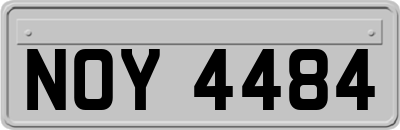 NOY 4484